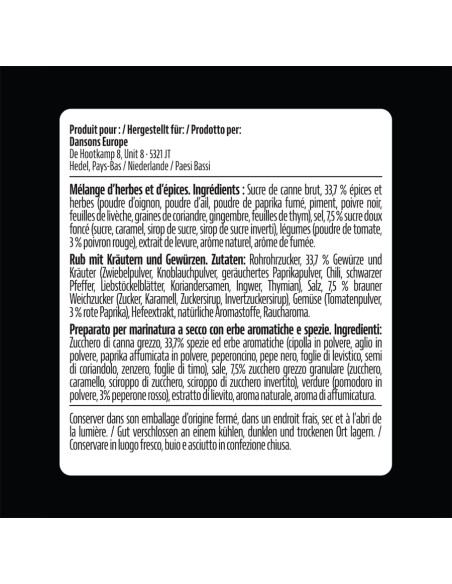 Produit pour : / Hergestellt für: / Prodotto per:
Dansons Europe
De Hootkamp 8, Unit 8 - 5321 JT
Hedel, Pays-Bas / Niederlande / Paesi Bassi

Mélange d'herbes et d'épices. Ingrédients : Sucre de canne brut, 33,7 % épices et herbes (poudre d'oignon, poudre d'ail, poudre de paprika fumé, piment, poivre noir, feuilles de livèche, graines de coriandre, gingembre, feuilles de thym), sel, 7,5 % sucre doux foncé (sucre, caramel, sirop de sucre, sirop de sucre inverti), légumes (poudre de tomate, 3 % poivron rouge), extrait de levure, arôme naturel, arôme de fumée.

Rub mit Kräutern und Gewürzen. Zutaten: Rohrohrzucker, 33,7 % Gewürze und Kräuter (Zwiebelpulver, Knoblauchpulver, geräuchertes Paprikapulver, Chili, schwarzer Pfeffer, Liebstöckelblätter, Koriandersamen, Ingwer, Thymian), Salz, 7,5 % brauner Weichzucker (Zucker, Karamell, Zuckersirup, Invertzuckersirup), Gemüse (Tomatenpulver, 3 % rote Paprika), Hefeextrakt, natürliche Aromastoffe, Raucharoma.

Preparato per marinatura a secco con erbe aromatiche e spezie. Ingredienti: Zucchero di canna grezzo, 33,7% spezie ed erbe aromatiche (cipolla in polvere, aglio in polvere, paprika affumicata in polvere, peperoncino, pepe nero, foglie di levistico, semi di coriandolo, zenzero, foglie di timo), sale, 7,5% zucchero grezzo granulare (zucchero, caramello, sciroppo di zucchero, sciroppo di zucchero invertito), verdure (pomodoro in polvere, 3% peperone rosso), estratto di lievito, aroma naturale, aroma di affumicatura.

Conserver dans son emballage d'origine fermé, dans un endroit frais, sec et à l'abri de la lumière. / Gut verschlossen an einem kühlen, dunklen und trockenen Ort lagern. / Conservare in luogo fresco, buio e asciutto in confezione chiusa.